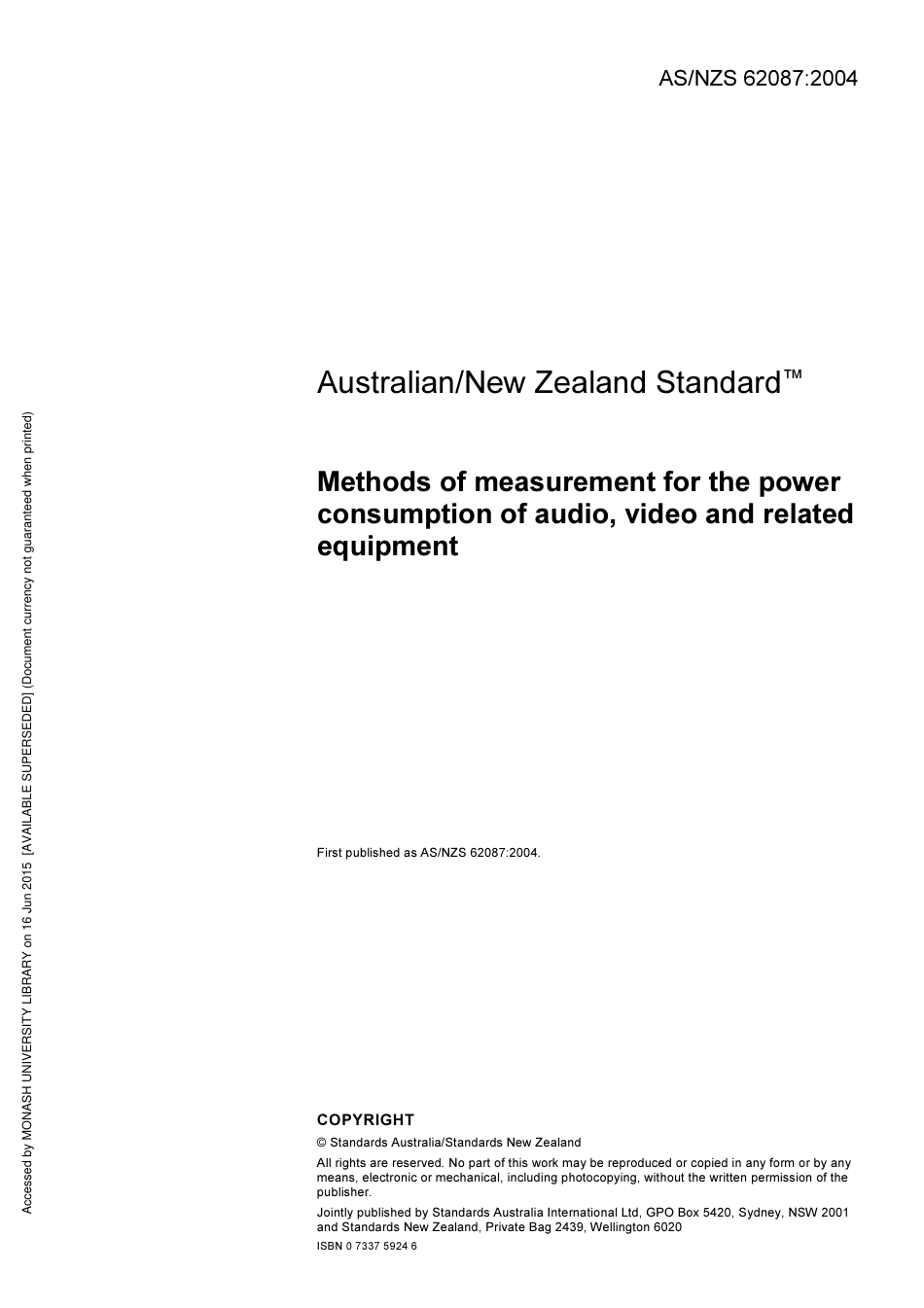 AS/NZS 62087:2004

Australian/New Zealand Standard™

Methods of measurement for the power consumption of audio, video and related equipment

First published as AS/NZS 62087:2004.

COPYRIGHT

© Standards Australia/Standards New Zealand

All rights are reserved. No part of this work may be reproduced or copied in any form or by any means, electronic or mechanical, including photocopying, without the written permission of the publisher.

Jointly published by Standards Australia International Ltd, GPO Box 5420, Sydney, NSW 2001 and Standards New Zealand, Private Bag 2439, Wellington 6020

ISBN 0 7337 5924 6

Accessed by MONASH UNIVERSITY LIBRARY on 16 Jun 2015 [AVAILABLE SUPERSEDED] (Document currency not guaranteed when printed)